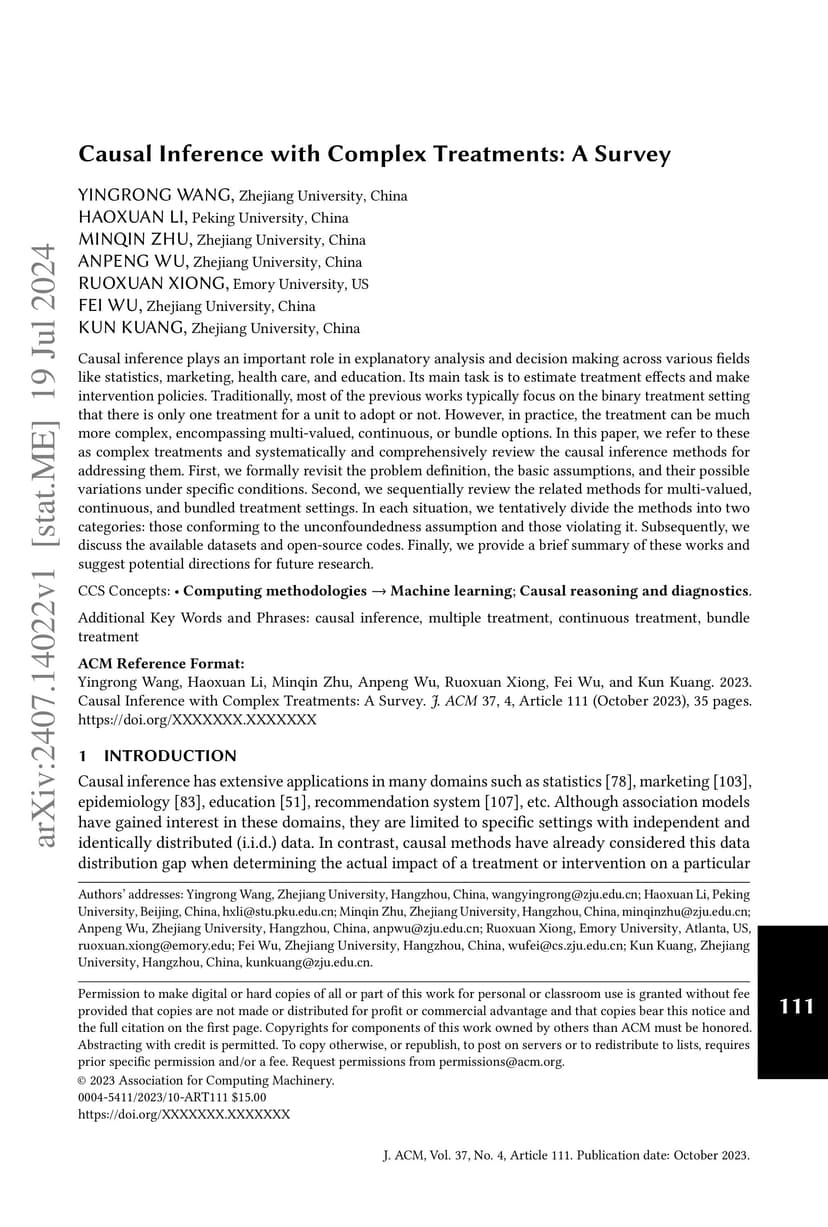 arXiv:2407.14022v1 [stat.ME] 19 Jul 2024

Causal Inference with Complex Treatments: A Survey

YINGRONG WANG, Zhejiang University, China
HAOXUAN LI, Peking University, China
MINQIN ZHU, Zhejiang University, China
ANPENG WU, Zhejiang University, China
RUOXUAN XIONG, Emory University, US
FEI WU, Zhejiang University, China
KUN KUANG, Zhejiang University, China

Causal inference plays an important role in explanatory analysis and decision making across various fields like statistics, marketing, health care, and education. Its main task is to estimate treatment effects and make intervention policies. Traditionally, most of the previous works typically focus on the binary treatment setting that there is only one treatment for a unit to adopt or not. However, in practice, the treatment can be much more complex, encompassing multi-valued, continuous, or bundle options. In this paper, we refer to these as complex treatments and systematically and comprehensively review the causal inference methods for addressing them. First, we formally revisit the problem definition, the basic assumptions, and their possible variations under specific conditions. Second, we sequentially review the related methods for multi-valued, continuous, and bundled treatment settings. In each situation, we tentatively divide the methods into two categories: those conforming to the unconfoundedness assumption and those violating it. Subsequently, we discuss the available datasets and open-source codes. Finally, we provide a brief summary of these works and suggest potential directions for future research.

CCS Concepts: • Computing methodologies → Machine learning; Causal reasoning and diagnostics.

Additional Key Words and Phrases: causal inference, multiple treatment, continuous treatment, bundle treatment

ACM Reference Format:
Yingrong Wang, Haoxuan Li, Minqin Zhu, Anpeng Wu, Ruoxuan Xiong, Fei Wu, and Kun Kuang. 2023. Causal Inference with Complex Treatments: A Survey. J. ACM 37, 4, Article 111 (October 2023), 35 pages. https://doi.org/XXXXXXX.XXXXXXX

1 INTRODUCTION

Causal inference has extensive applications in many domains such as statistics [78], marketing [103], epidemiology [83], education [51], recommendation system [107], etc. Although association models have gained interest in these domains, they are limited to specific settings with independent and identically distributed (i.i.d.) data. In contrast, causal methods have already considered this data distribution gap when determining the actual impact of a treatment or intervention on a particular

Authors' addresses: Yingrong Wang, Zhejiang University, Hangzhou, China, wangyingrong@zju.edu.cn; Haoxuan Li, Peking University, Beijing, China, hxli@stu.pku.edu.cn; Minqin Zhu, Zhejiang University, Hangzhou, China, minqinzhu@zju.edu.cn; Anpeng Wu, Zhejiang University, Hangzhou, China, anpwu@zju.edu.cn; Ruoxuan Xiong, Emory University, Atlanta, US, ruoxuan.xiong@emory.edu; Fei Wu, Zhejiang University, Hangzhou, China, wufei@cs.zju.edu.cn; Kun Kuang, Zhejiang University, Hangzhou, China, kunkuang@zju.edu.cn.

Permission to make digital or hard copies of all or part of this work for personal or classroom use is granted without fee provided that copies are not made or distributed for profit or commercial advantage and that copies bear this notice and the full citation on the first page. Copyrights for components of this work owned by others than ACM must be honored. Abstracting with credit is permitted. To copy otherwise, or republish, to post on servers or to redistribute to lists, requires prior specific permission and/or a fee. Request permissions from permissions@acm.org.
© 2023 Association for Computing Machinery.
0004-5411/2023/10-ART111 $15.00
https://doi.org/XXXXXXX.XXXXXXX

111

J. ACM, Vol. 37, No. 4, Article 111. Publication date: October 2023.